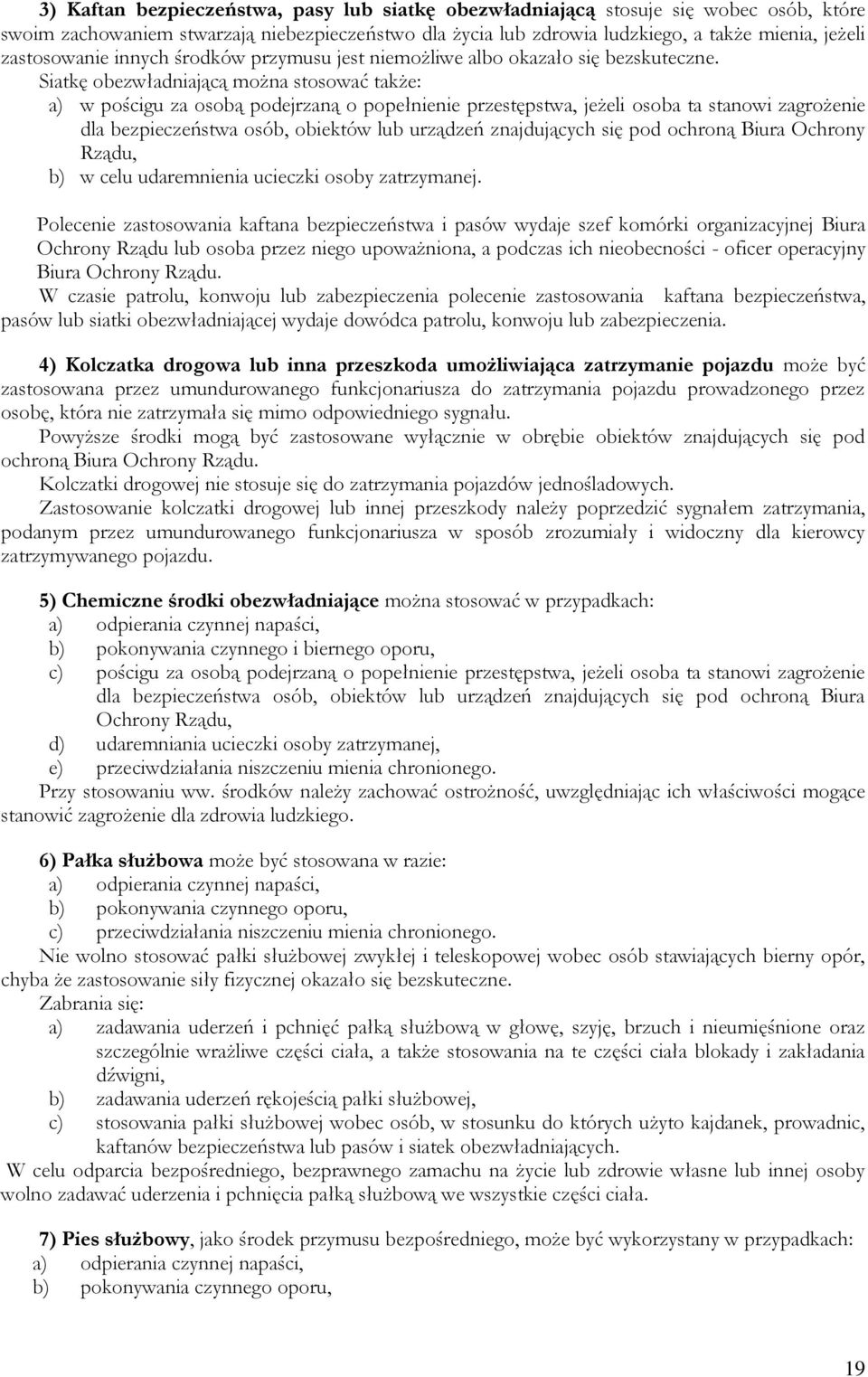 3) Kaftan bezpieczeństwa, pasy lub siatkę obezwładniającą stosuje się wobec osób, które swoim zachowaniem stwarzają niebezpieczeństwo dla życia lub zdrowia ludzkiego, a także mienia, jeżeli zastosowanie innych środków przymusu jest niemożliwe albo okazało się bezskuteczne.

Siatkę obezwładniającą można stosować także:
a) w pościgu za osobą podejrzaną o popełnienie przestępstwa, jeżeli osoba ta stanowi zagrożenie dla bezpieczeństwa osób, obiektów lub urządzeń znajdujących się pod ochroną Biura Ochrony Rządu,
b) w celu udaremnienia ucieczki osoby zatrzymanej.

Polecenie zastosowania kaftana bezpieczeństwa i pasów wydaje szef komórki organizacyjnej Biura Ochrony Rządu lub osoba przez niego upoważniona, a podczas ich nieobecności - oficer operacyjny Biura Ochrony Rządu.
W czasie patrolu, konwoju lub zabezpieczenia polecenie zastosowania kaftana bezpieczeństwa, pasów lub siatki obezwładniającej wydaje dowódca patrolu, konwoju lub zabezpieczenia.

4) Kolczatka drogowa lub inna przeszkoda umożliwiająca zatrzymanie pojazdu może być zastosowana przez umundurowanego funkcjonariusza do zatrzymania pojazdu prowadzonego przez osobę, która nie zatrzymała się mimo odpowiedniego sygnału.
Powyższe środki mogą być zastosowane wyłącznie w obrębie obiektów znajdujących się pod ochroną Biura Ochrony Rządu.
Kolczatki drogowej nie stosuje się do zatrzymania pojazdów jednośladowych.
Zastosowanie kolczatki drogowej lub innej przeszkody należy poprzedzić sygnałem zatrzymania, podanym przez umundurowanego funkcjonariusza w sposób zrozumiały i widoczny dla kierowcy zatrzymywanego pojazdu.

5) Chemiczne środki obezwładniające można stosować w przypadkach:
a) odpierania czynnej napaści,
b) pokonywania czynnego i biernego oporu,
c) pościgu za osobą podejrzaną o popełnienie przestępstwa, jeżeli osoba ta stanowi zagrożenie dla bezpieczeństwa osób, obiektów lub urządzeń znajdujących się pod ochroną Biura Ochrony Rządu,
d) udaremniania ucieczki osoby zatrzymanej,
e) przeciwdziałania niszczeniu mienia chronionego.
Przy stosowaniu ww. środków należy zachować ostrożność, uwzględniając ich właściwości mogące stanowić zagrożenie dla zdrowia ludzkiego.

6) Pałka służbowa może być stosowana w razie:
a) odpierania czynnej napaści,
b) pokonywania czynnego oporu,
c) przeciwdziałania niszczeniu mienia chronionego.
Nie wolno stosować pałki służbowej zwykłej i teleskopowej wobec osób stawiających bierny opór, chyba że zastosowanie siły fizycznej okazało się bezskuteczne.
Zabrania się:
a) zadawania uderzeń i pchnięć pałką służbową w głowę, szyję, brzuch i nieumięśnione oraz szczególnie wrażliwe części ciała, a także stosowania na te części ciała blokady i zakładania dźwigni,
b) zadawania uderzeń rękojeścią pałki służbowej,
c) stosowania pałki służbowej wobec osób, w stosunku do których użyto kajdanek, prowadnic, kaftanów bezpieczeństwa lub pasów i siatek obezwładniających.
W celu odparcia bezpośredniego, bezprawnego zamachu na życie lub zdrowie własne lub innej osoby wolno zadawać uderzenia i pchnięcia pałką służbową we wszystkie części ciała.

7) Pies służbowy, jako środek przymusu bezpośredniego, może być wykorzystany w przypadkach:
a) odpierania czynnej napaści,
b) pokonywania czynnego oporu,

19